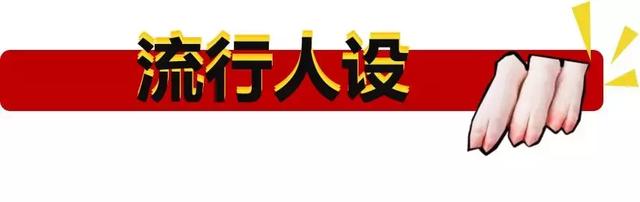 流行人设